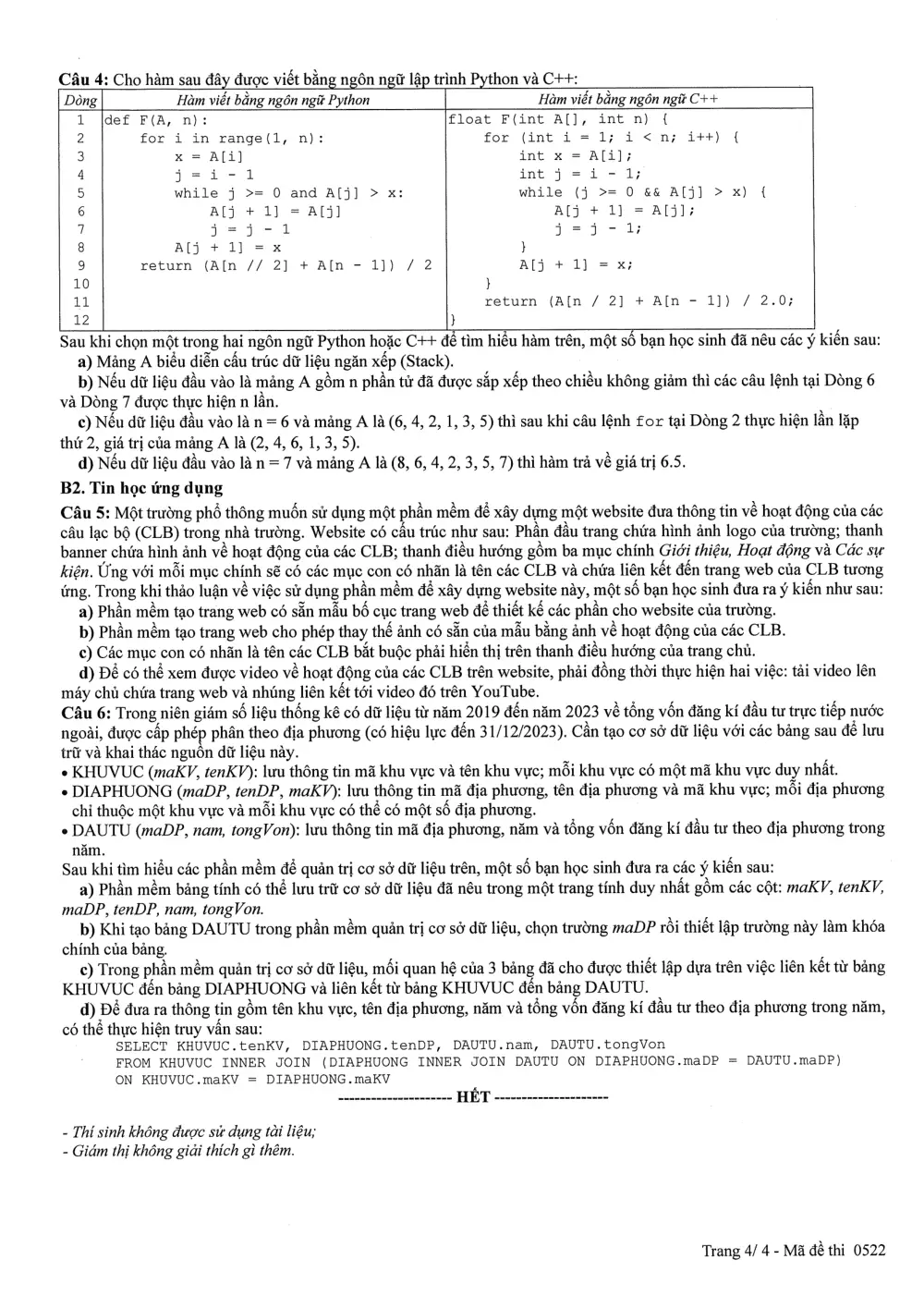 Câu 4: Cho hàm sau đây được viết bằng ngôn ngữ lập trình Python và C++:

| Dòng | Hàm viết bằng ngôn ngữ Python | Hàm viết bằng ngôn ngữ C++ |
|---|---|---|
| 1 | def F(A, n): | float F(int A[], int n) { |
| 2 | for i in range(1, n): | for (int i = 1; i < n; i++) { |
| 3 | x = A[i] | int x = A[i]; |
| 4 | j = i - 1 | int j = i - 1; |
| 5 | while j >= 0 and A[j] > x: | while (j >= 0 && A[j] > x) { |
| 6 | A[j + 1] = A[j] | A[j + 1] = A[j]; |
| 7 | j = j - 1 | j = j - 1; |
| 8 | A[j + 1] = x | } |
| 9 | return (A[n // 2] + A[n - 1]) / 2 | A[j + 1] = x; |
| 10 |  | } |
| 11 |  | return (A[n / 2] + A[n - 1]) / 2.0; |
| 12 |  | } |

Sau khi chọn một trong hai ngôn ngữ Python hoặc C++ để tìm hiểu hàm trên, một số bạn học sinh đã nêu các ý kiến sau:

a) Mảng A biểu diễn cấu trúc dữ liệu ngăn xếp (Stack).

b) Nếu dữ liệu đầu vào là mảng A gồm n phần tử đã được sắp xếp theo chiều không giảm thì các câu lệnh tại Dòng 6 và Dòng 7 được thực hiện n lần.

c) Nếu dữ liệu đầu vào là n = 6 và mảng A là (6, 4, 2, 1, 3, 5) thì sau khi câu lệnh for tại Dòng 2 thực hiện lần lặp thứ 2, giá trị của mảng A là (2, 4, 6, 1, 3, 5).

d) Nếu dữ liệu đầu vào là n = 7 và mảng A là (8, 6, 4, 2, 3, 5, 7) thì hàm trả về giá trị 6.5.

B2. Tin học ứng dụng

Câu 5: Một trường phổ thông muốn sử dụng một phần mềm để xây dựng một website đưa thông tin về hoạt động của các câu lạc bộ (CLB) trong nhà trường. Website có cấu trúc như sau: Phần đầu trang chứa hình ảnh logo của trường; thanh banner chứa hình ảnh về hoạt động của các CLB; thanh điều hướng gồm ba mục chính Giới thiệu, Hoạt động và Các sự kiện. Ứng với mỗi mục chính sẽ có các mục con có nhãn là tên các CLB và chứa liên kết đến trang web của CLB tương ứng. Trong khi thảo luận về việc sử dụng phần mềm để xây dựng website này, một số bạn học sinh đưa ra ý kiến như sau:

a) Phần mềm tạo trang web có sẵn mẫu bố cục trang web để thiết kế các phần cho website của trường.

b) Phần mềm tạo trang web cho phép thay thế ảnh có sẵn của mẫu bằng ảnh về hoạt động của các CLB.

c) Các mục con có nhãn là tên các CLB bắt buộc phải hiển thị trên thanh điều hướng của trang chủ.

d) Để có thể xem được video về hoạt động của các CLB trên website, phải đồng thời thực hiện hai việc: tải video lên máy chủ chứa trang web và nhúng liên kết tới video đó trên YouTube.

Câu 6: Trong niên giám số liệu thống kê có dữ liệu từ năm 2019 đến năm 2023 về tổng vốn đăng kí đầu tư trực tiếp nước ngoài, được cấp phép phân theo địa phương (có hiệu lực đến 31/12/2023). Cần tạo cơ sở dữ liệu với các bảng sau để lưu trữ và khai thác nguồn dữ liệu này.

• KHUVUC (maKV, tenKV): lưu thông tin mã khu vực và tên khu vực; mỗi khu vực có một mã khu vực duy nhất.
• DIAPHUONG (maDP, tenDP, maKV): lưu thông tin mã địa phương, tên địa phương và mã khu vực; mỗi địa phương chỉ thuộc một khu vực và mỗi khu vực có thể có một số địa phương.
• DAUTU (maDP, nam, tongVon): lưu thông tin mã địa phương, năm và tổng vốn đăng kí đầu tư theo địa phương trong năm.

Sau khi tìm hiểu các phần mềm để quản trị cơ sở dữ liệu trên, một số bạn học sinh đưa ra các ý kiến sau:

a) Phần mềm bảng tính có thể lưu trữ cơ sở dữ liệu đã nêu trong một trang tính duy nhất gồm các cột: maKV, tenKV, maDP, tenDP, nam, tongVon.

b) Khi tạo bảng DAUTU trong phần mềm quản trị cơ sở dữ liệu, chọn trường maDP rồi thiết lập trường này làm khóa chính của bảng.

c) Trong phần mềm quản trị cơ sở dữ liệu, mối quan hệ của 3 bảng đã cho được thiết lập dựa trên việc liên kết từ bảng KHUVUC đến bảng DIAPHUONG và liên kết từ bảng KHUVUC đến bảng DAUTU.

d) Để đưa ra thông tin gồm tên khu vực, tên địa phương, năm và tổng vốn đăng kí đầu tư theo địa phương trong năm, có thể thực hiện truy vấn sau:
SELECT KHUVUC.tenKV, DIAPHUONG.tenDP, DAUTU.nam, DAUTU.tongVon
FROM KHUVUC INNER JOIN (DIAPHUONG INNER JOIN DAUTU ON DIAPHUONG.maDP = DAUTU.maDP)
ON KHUVUC.maKV = DIAPHUONG.maKV

--------------------- HẾT ---------------------

- Thí sinh không được sử dụng tài liệu;
- Giám thị không giải thích gì thêm.

Trang 4/ 4 - Mã đề thi 0522